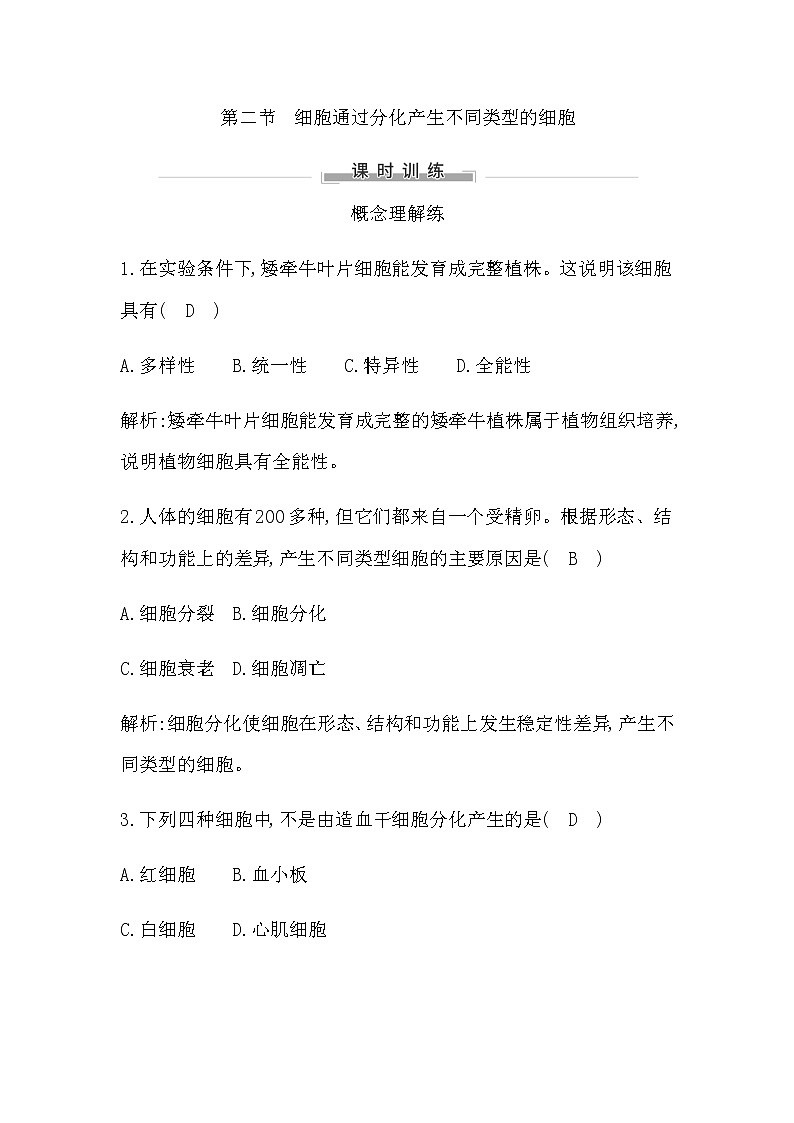 第二节　细胞通过分化产生不同类型的细胞

课时训练

概念理解练

1.在实验条件下,矮牵牛叶片细胞能发育成完整植株。这说明该细胞具有(　D　)

A.多样性　B.统一性　C.特异性　D.全能性

解析:矮牵牛叶片细胞能发育成完整的矮牵牛植株属于植物组织培养,说明植物细胞具有全能性。

2.人体的细胞有200多种,但它们都来自一个受精卵。根据形态、结构和功能上的差异,产生不同类型细胞的主要原因是(　B　)

A.细胞分裂　B.细胞分化

C.细胞衰老　D.细胞凋亡

解析:细胞分化使细胞在形态、结构和功能上发生稳定性差异,产生不同类型的细胞。

3.下列四种细胞中,不是由造血干细胞分化产生的是(　D　)

A.红细胞　B.血小板

C.白细胞　D.心肌细胞